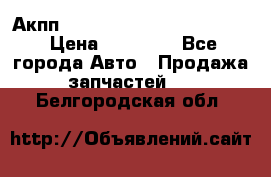 Акпп

Цена Все города Авто Продажа запчастей

Белгородская обл

http://Объявлений.сайт